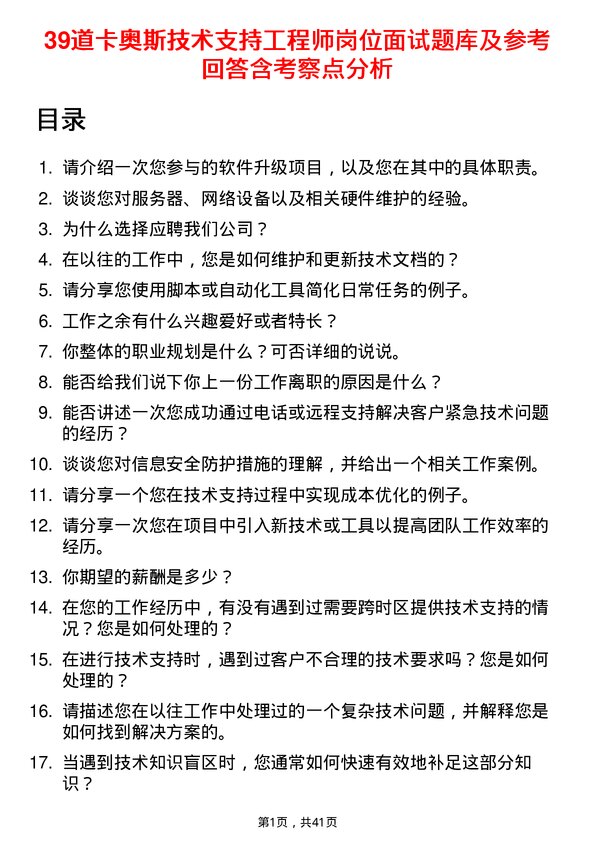 39道卡奥斯技术支持工程师岗位面试题库及参考回答含考察点分析

目录

1. 请介绍一次您参与的软件升级项目，以及您在其中的具体职责。
2. 谈谈您对服务器、网络设备以及相关硬件维护的经验。
3. 为什么选择应聘我们公司？
4. 在以往的工作中，您是如何维护和更新技术文档的？
5. 请分享您使用脚本或自动化工具简化日常任务的例子。
6. 工作之余有什么兴趣爱好或者特长？
7. 你整体的职业规划是什么？可否详细的说说。
8. 能否给我们说下你上一份工作离职的原因是什么？
9. 能否讲述一次您成功通过电话或远程支持解决客户紧急技术问题的经历？
10. 谈谈您对信息安全防护措施的理解，并给出一个相关工作案例。
11. 请分享一个您在技术支持过程中实现成本优化的例子。
12. 请分享一次您在项目中引入新技术或工具以提高团队工作效率的经历。
13. 你期望的薪酬是多少？
14. 在您的工作经历中，有没有遇到过需要跨时区提供技术支持的情况？您是如何处理的？
15. 在进行技术支持时，遇到过客户不合理的技术要求吗？您是如何处理的？
16. 请描述您在以往工作中处理过的一个复杂技术问题，并解释您是如何找到解决方案的。
17. 当遇到技术知识盲区时，您通常如何快速有效地补足这部分知识？

第1页，共41页